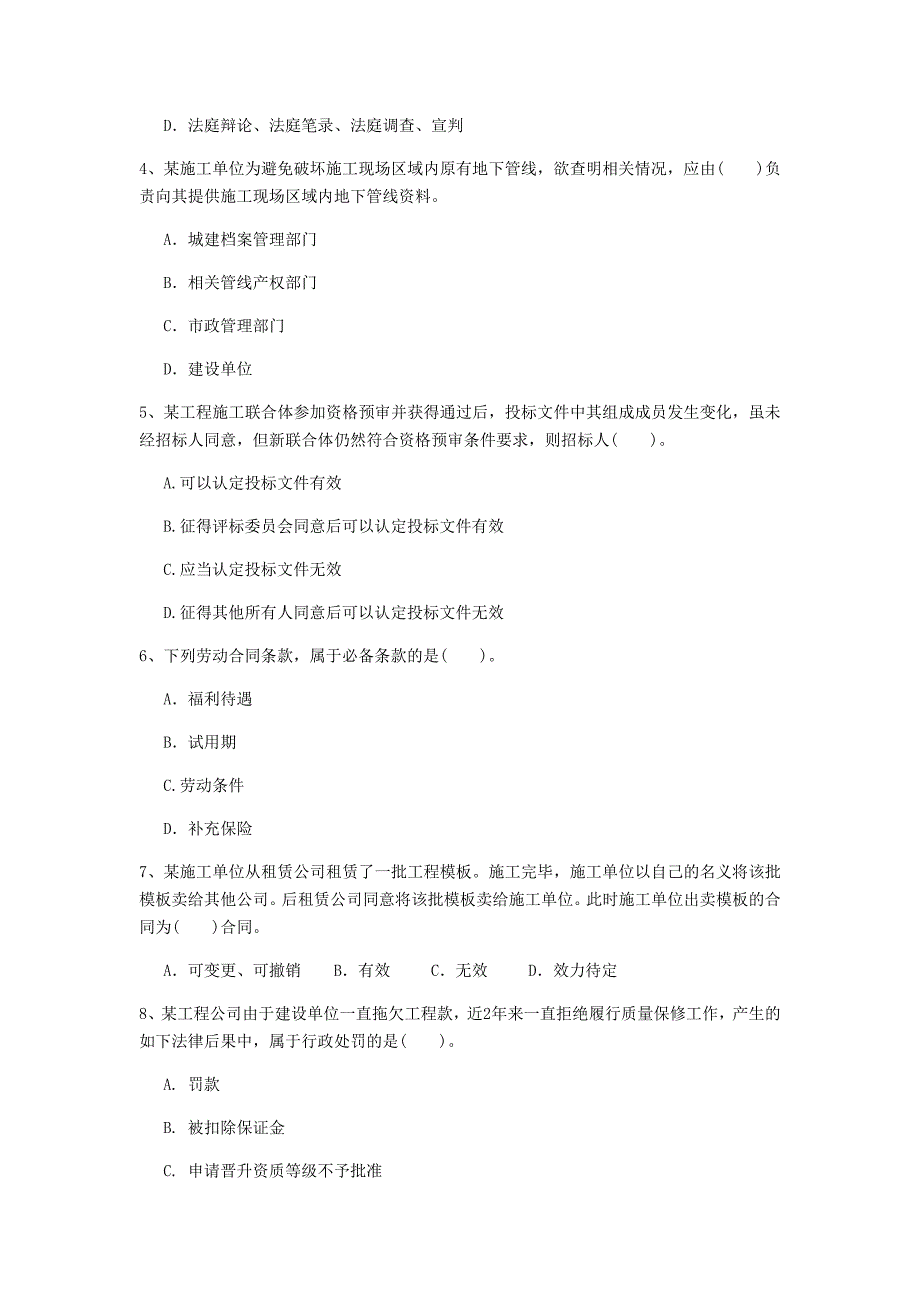 D. 法庭辩论、法庭笔录、法庭调查、宣判

4、某施工单位为避免破坏施工现场区域内原有地下管线，欲查明相关情况，应由(　　)负责向其提供施工现场区域内地下管线资料。

A. 城建档案管理部门

B. 相关管线产权部门

C. 市政管理部门

D. 建设单位

5、某工程施工联合体参加资格预审并获得通过后，投标文件中其组成成员发生变化，虽未经招标人同意，但新联合体仍然符合资格预审条件要求，则招标人(　　)。

A.可以认定投标文件有效

B.征得评标委员会同意后可以认定投标文件有效

C.应当认定投标文件无效

D.征得其他所有人同意后可以认定投标文件无效

6、下列劳动合同条款，属于必备条款的是(　　)。

A. 福利待遇

B. 试用期

C.劳动条件

D. 补充保险

7、某施工单位从租赁公司租赁了一批工程模板。施工完毕，施工单位以自己的名义将该批模板卖给其他公司。后租赁公司同意将该批模板卖给施工单位。此时施工单位出卖模板的合同为(　　)合同。

A. 可变更、可撤销　　B. 有效　　C. 无效　　D. 效力待定

8、某工程公司由于建设单位一直拖欠工程款，近2年来一直拒绝履行质量保修工作，产生的如下法律后果中，属于行政处罚的是(　　)。

A. 罚款

B. 被扣除保证金

C. 申请晋升资质等级不予批准